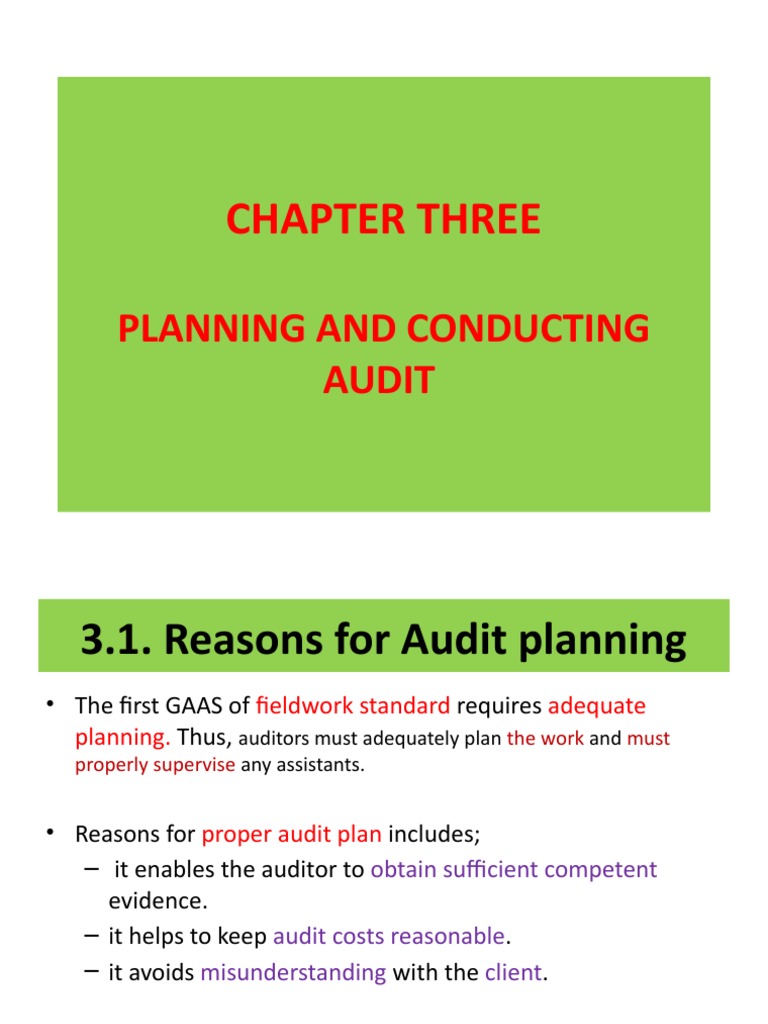 CHAPTER THREE

PLANNING AND CONDUCTING AUDIT

3.1. Reasons for Audit planning

• The first GAAS of fieldwork standard requires adequate planning. Thus, auditors must adequately plan the work and must properly supervise any assistants.

• Reasons for proper audit plan includes;
– it enables the auditor to obtain sufficient competent evidence.
– it helps to keep audit costs reasonable.
– it avoids misunderstanding with the client.